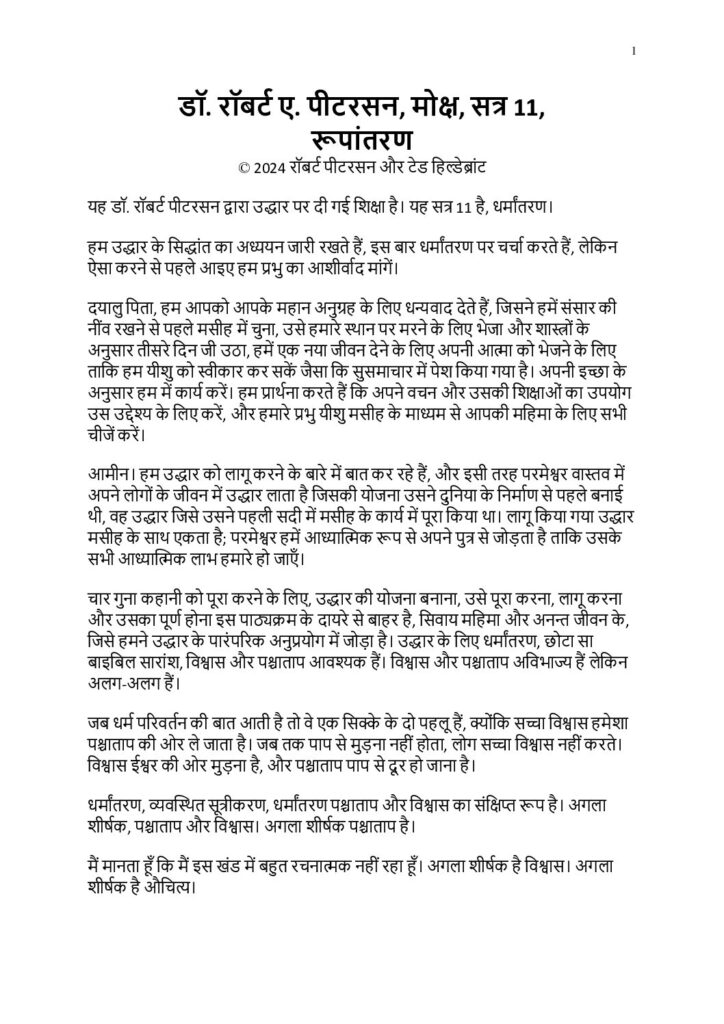 1

डॉ. रॉबर्ट ए. पीटरसन, मोक्ष, सत्र 11, रूपांतरण
© 2024 रॉबर्ट पीटरसन और टेड हिल्डेब्रांट

यह डॉ. रॉबर्ट पीटरसन द्वारा उद्धार पर दी गई शिक्षा है। यह सत्र 11 है, धर्मांतरण।

हम उद्धार के सिद्धांत का अध्ययन जारी रखते हैं, इस बार धर्मांतरण पर चर्चा करते हैं, लेकिन ऐसा करने से पहले आइए हम प्रभु का आशीर्वाद मांगें।

दयालु पिता, हम आपको आपके महान अनुग्रह के लिए धन्यवाद देते हैं, जिसने हमें संसार की नींव रखने से पहले मसीह में चुना, उसे हमारे स्थान पर मरने के लिए भेजा और शास्त्रों के अनुसार तीसरे दिन जी उठा, हमें एक नया जीवन देने के लिए अपनी आत्मा को भेजने के लिए ताकि हम यीशु को स्वीकार कर सकें जैसा कि सुसमाचार में पेश किया गया है। अपनी इच्छा के अनुसार हम में कार्य करें। हम प्रार्थना करते हैं कि अपने वचन और उसकी शिक्षाओं का उपयोग उस उद्देश्य के लिए करें, और हमारे प्रभु यीशु मसीह के माध्यम से आपकी महिमा के लिए सभी चीजें करें।

आमीन। हम उद्धार को लागू करने के बारे में बात कर रहे हैं, और इसी तरह परमेश्वर वास्तव में अपने लोगों के जीवन में उद्धार लाता है जिसकी योजना उसने दुनिया के निर्माण से पहले बनाई थी, वह उद्धार जिसे उसने पहली सदी में मसीह के कार्य में पूरा किया था। लागू किया गया उद्धार मसीह के साथ एकता है; परमेश्वर हमें आध्यात्मिक रूप से अपने पुत्र से जोड़ता है ताकि उसके सभी आध्यात्मिक लाभ हमारे हो जाएँ।

चार गुना कहानी को पूरा करने के लिए, उद्धार की योजना बनाना, उसे पूरा करना, लागू करना और उसका पूर्ण होना इस पाठ्यक्रम के दायरे से बाहर है, सिवाय महिमा और अनन्त जीवन के, जिसे हमने उद्धार के पारंपरिक अनुप्रयोग में जोड़ा है। उद्धार के लिए धर्मांतरण, छोटा सा बाइबिल सारांश, विश्वास और पश्चाताप आवश्यक हैं। विश्वास और पश्चाताप अविभाज्य हैं लेकिन अलग-अलग हैं।

जब धर्म परिवर्तन की बात आती है तो वे एक सिक्के के दो पहलू हैं, क्योंकि सच्चा विश्वास हमेशा पश्चाताप की ओर ले जाता है। जब तक पाप से मुड़ना नहीं होता, लोग सच्चा विश्वास नहीं करते। विश्वास ईश्वर की ओर मुड़ना है, और पश्चाताप पाप से दूर हो जाना है।

धर्मांतरण, व्यवस्थित सूत्रीकरण, धर्मांतरण पश्चाताप और विश्वास का संक्षिप्त रूप है। अगला शीर्षक, पश्चाताप और विश्वास। अगला शीर्षक पश्चाताप है।

मैं मानता हूँ कि मैं इस खंड में बहुत रचनात्मक नहीं रहा हूँ। अगला शीर्षक है विश्वास। अगला शीर्षक है औचित्य।